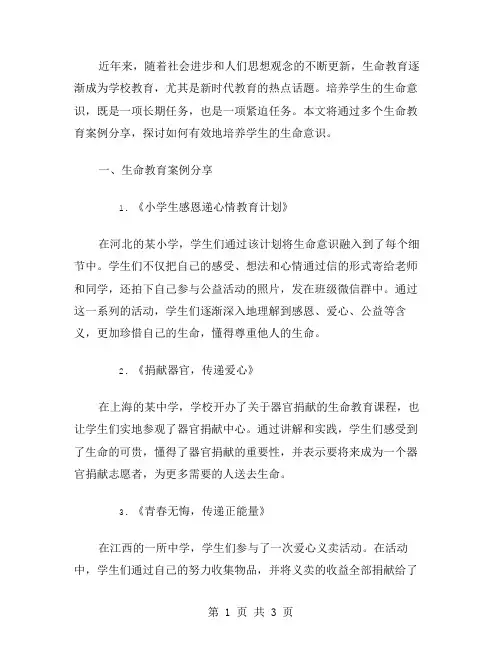 近年来，随着社会进步和人们思想观念的不断更新，生命教育逐渐成为学校教育，尤其是新时代教育的热点话题。培养学生的生命意识，既是一项长期任务，也是一项紧迫任务。本文将通过多个生命教育案例分享，探讨如何有效地培养学生的生命意识。

一、生命教育案例分享

1. 《小学生感恩递心情教育计划》

在河北的某小学，学生们通过该计划将生命意识融入到了每个细节中。学生们不仅把自己的感受、想法和心情通过信的形式寄给老师和同学，还拍下自己参与公益活动的照片，发在班级微信群中。通过这一系列的活动，学生们逐渐深入地理解到感恩、爱心、公益等含义，更加珍惜自己的生命，懂得尊重他人的生命。

2. 《捐献器官，传递爱心》

在上海的某中学，学校开办了关于器官捐献的生命教育课程，也让学生们实地参观了器官捐献中心。通过讲解和实践，学生们感受到了生命的可贵，懂得了器官捐献的重要性，并表示要将来成为一个器官捐献志愿者，为更多需要的人送去生命。

3. 《青春无悔，传递正能量》

在江西的一所中学，学生们参与了一次爱心义卖活动。在活动中，学生们通过自己的努力收集物品，并将义卖的收益全部捐献给了

第 1 页 共 3 页